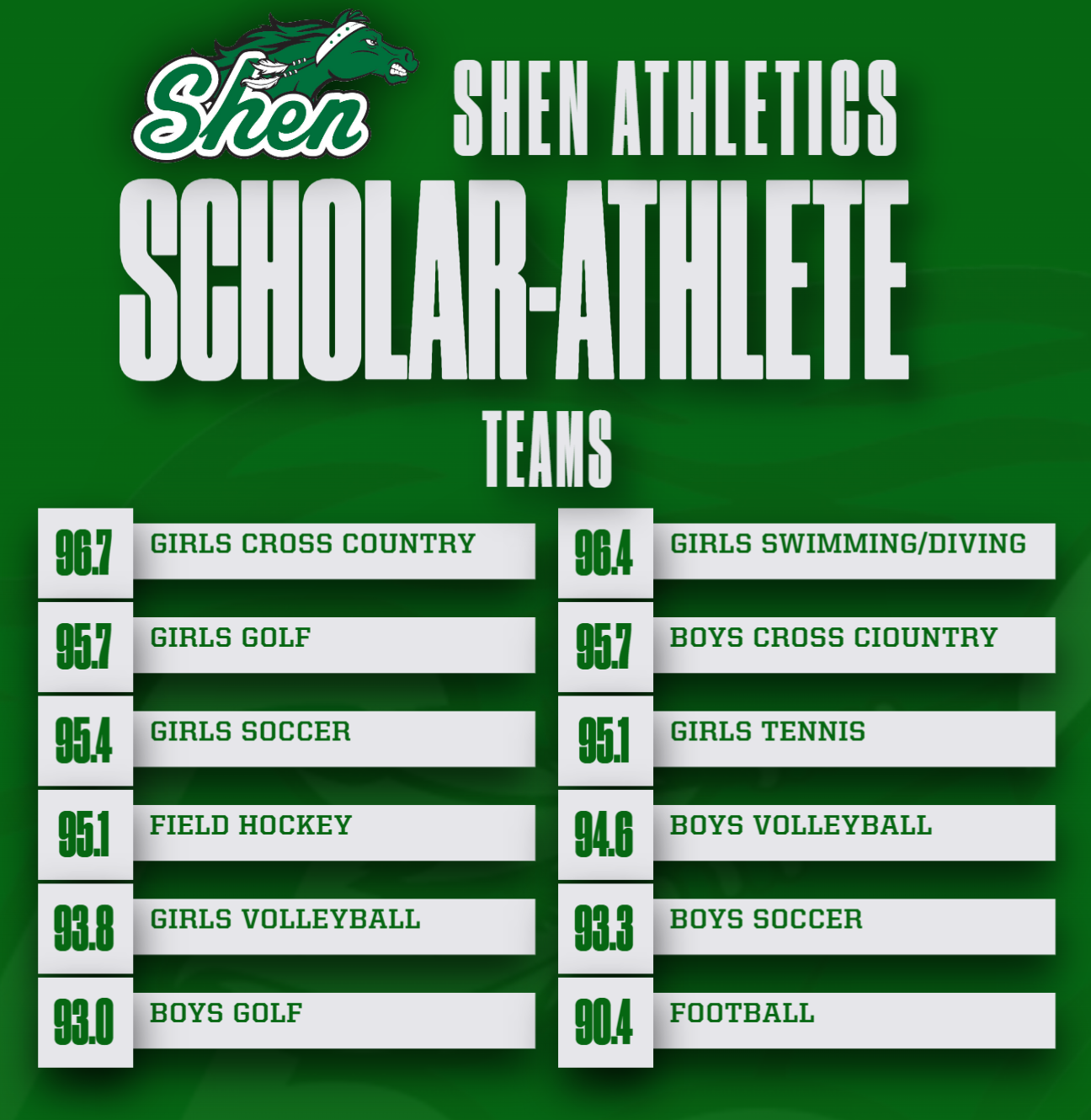 Shen

SHEN ATHLETICS

SCHOLAR-ATHLETE

TEAMS

96.7 GIRLS CROSS COUNTRY

95.7 GIRLS GOLF

95.4 GIRLS SOCCER

95.1 FIELD HOCKEY

93.8 GIRLS VOLLEYBALL

93.0 BOYS GOLF

96.4 GIRLS SWIMMING/DIVING

95.7 BOYS CROSS CIOUNTRY

95.1 GIRLS TENNIS

94.6 BOYS VOLLEYBALL

93.3 BOYS SOCCER

90.4 FOOTBALL